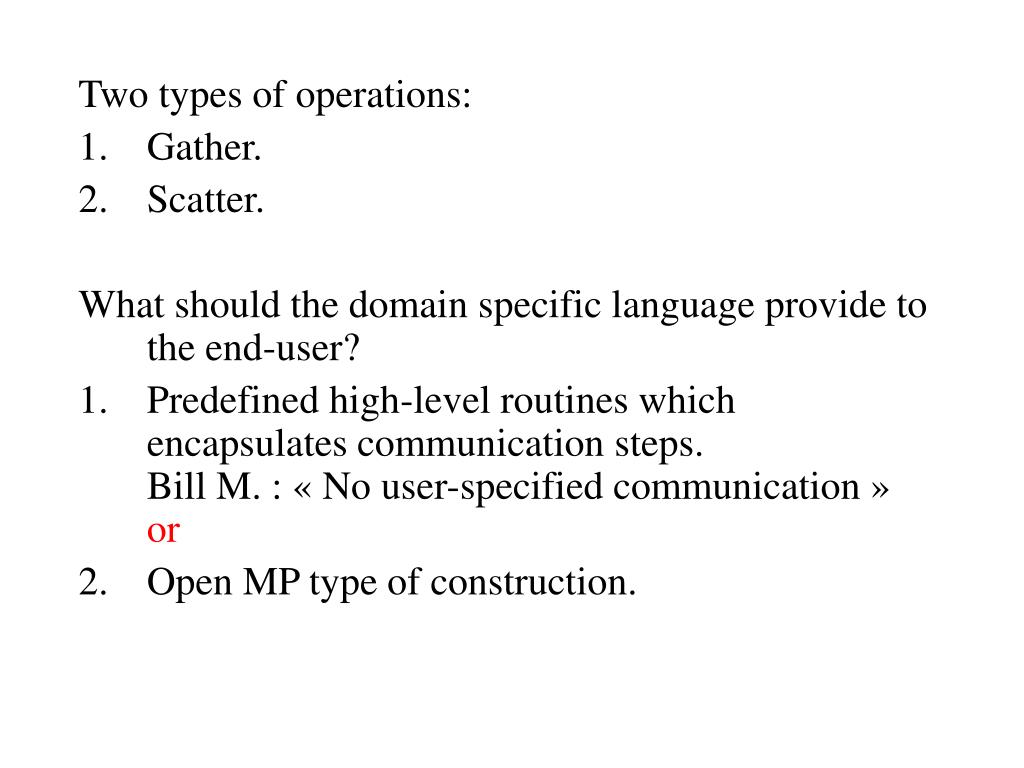 Two types of operations:
1. Gather.
2. Scatter.

What should the domain specific language provide to the end-user?
1. Predefined high-level routines which encapsulates communication steps.
Bill M. : « No user-specified communication »
or
2. Open MP type of construction.